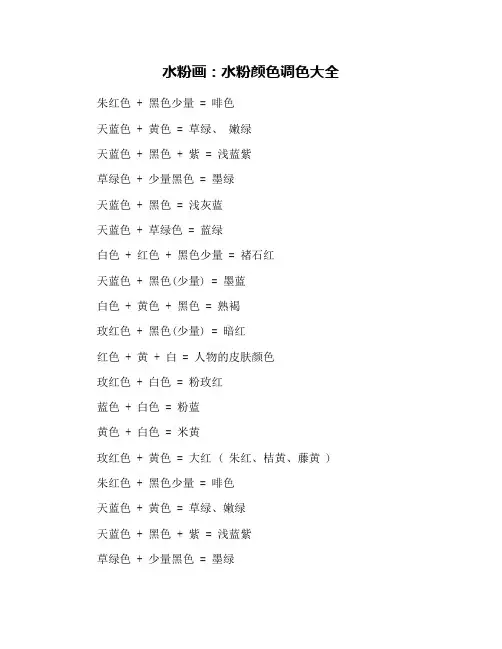 水粉画：水粉颜色调色大全

朱红色 + 黑色少量 = 啡色

天蓝色 + 黄色 = 草绿、 嫩绿

天蓝色 + 黑色 + 紫 = 浅蓝紫

草绿色 + 少量黑色 = 墨绿

天蓝色 + 黑色 = 浅灰蓝

天蓝色 + 草绿色 = 蓝绿

白色 + 红色 + 黑色少量 = 褚石红

天蓝色 + 黑色(少量) = 墨蓝

白色 + 黄色 + 黑色 = 熟褐

玫红色 + 黑色(少量) = 暗红

红色 + 黄 + 白 = 人物的皮肤颜色

玫红色 + 白色 = 粉玫红

蓝色 + 白色 = 粉蓝

黄色 + 白色 = 米黄

玫红色 + 黄色 = 大红（ 朱红、桔黄、藤黄 ）

朱红色 + 黑色少量 = 啡色

天蓝色 + 黄色 = 草绿、嫩绿

天蓝色 + 黑色 + 紫 = 浅蓝紫

草绿色 + 少量黑色 = 墨绿